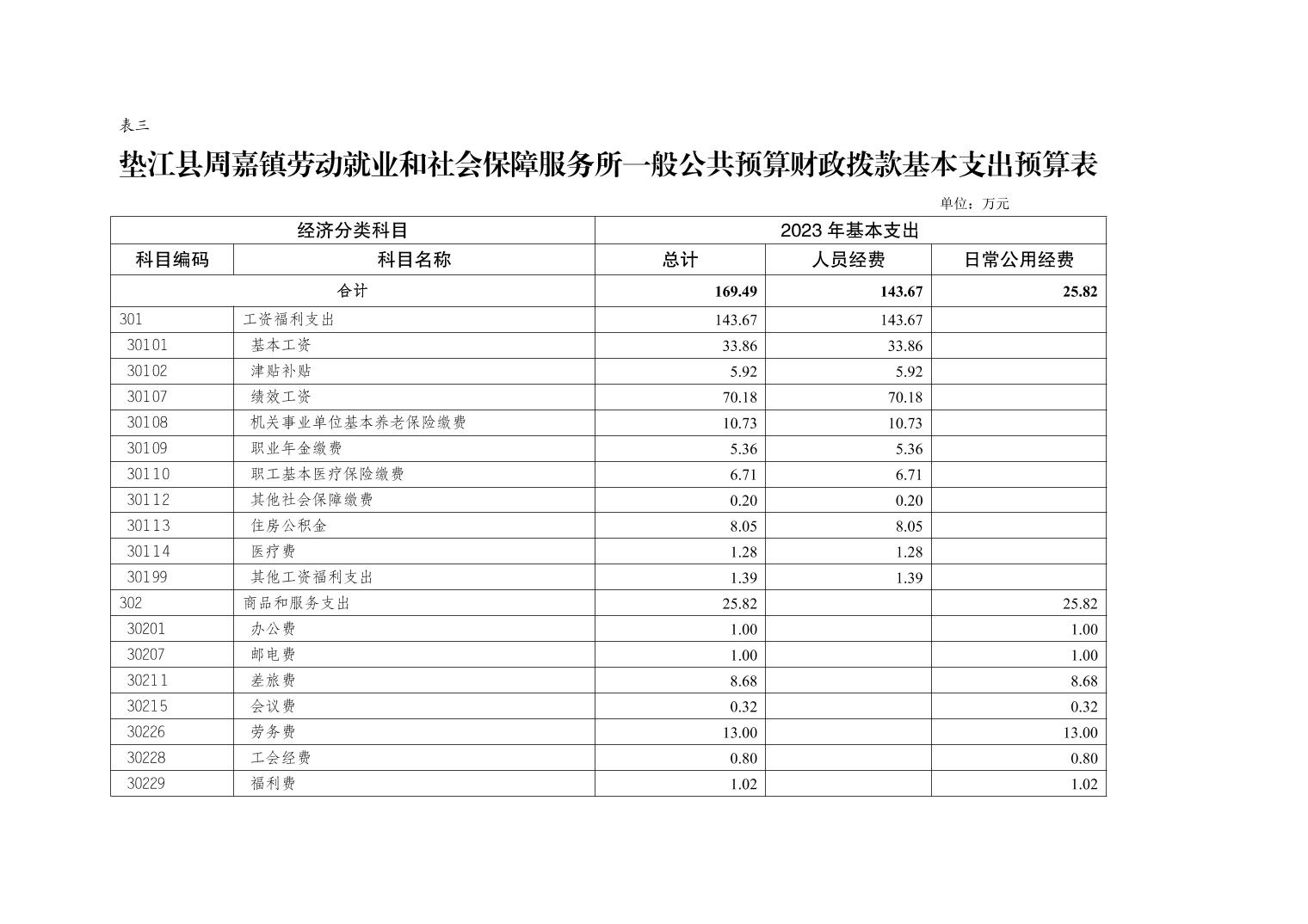 表三

垫江县周嘉镇劳动就业和社会保障服务所一般公共预算财政拨款基本支出预算表

单位：万元

| 经济分类科目 | | 2023 年基本支出 | | |
|---|---|---|---|---|
| 科目编码 | 科目名称 | 总计 | 人员经费 | 日常公用经费 |
| 合计 | | 169.49 | 143.67 | 25.82 |
| 301 | 工资福利支出 | 143.67 | 143.67 | |
| 30101 | 基本工资 | 33.86 | 33.86 | |
| 30102 | 津贴补贴 | 5.92 | 5.92 | |
| 30107 | 绩效工资 | 70.18 | 70.18 | |
| 30108 | 机关事业单位基本养老保险缴费 | 10.73 | 10.73 | |
| 30109 | 职业年金缴费 | 5.36 | 5.36 | |
| 30110 | 职工基本医疗保险缴费 | 6.71 | 6.71 | |
| 30112 | 其他社会保障缴费 | 0.20 | 0.20 | |
| 30113 | 住房公积金 | 8.05 | 8.05 | |
| 30114 | 医疗费 | 1.28 | 1.28 | |
| 30199 | 其他工资福利支出 | 1.39 | 1.39 | |
| 302 | 商品和服务支出 | 25.82 | | 25.82 |
| 30201 | 办公费 | 1.00 | | 1.00 |
| 30207 | 邮电费 | 1.00 | | 1.00 |
| 30211 | 差旅费 | 8.68 | | 8.68 |
| 30215 | 会议费 | 0.32 | | 0.32 |
| 30226 | 劳务费 | 13.00 | | 13.00 |
| 30228 | 工会经费 | 0.80 | | 0.80 |
| 30229 | 福利费 | 1.02 | | 1.02 |